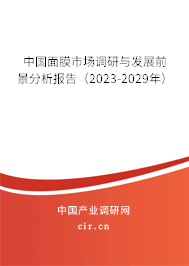 中国面膜市场调研与发展前景分析报告（2023-2029年）

中国产业调研网
cir.cn